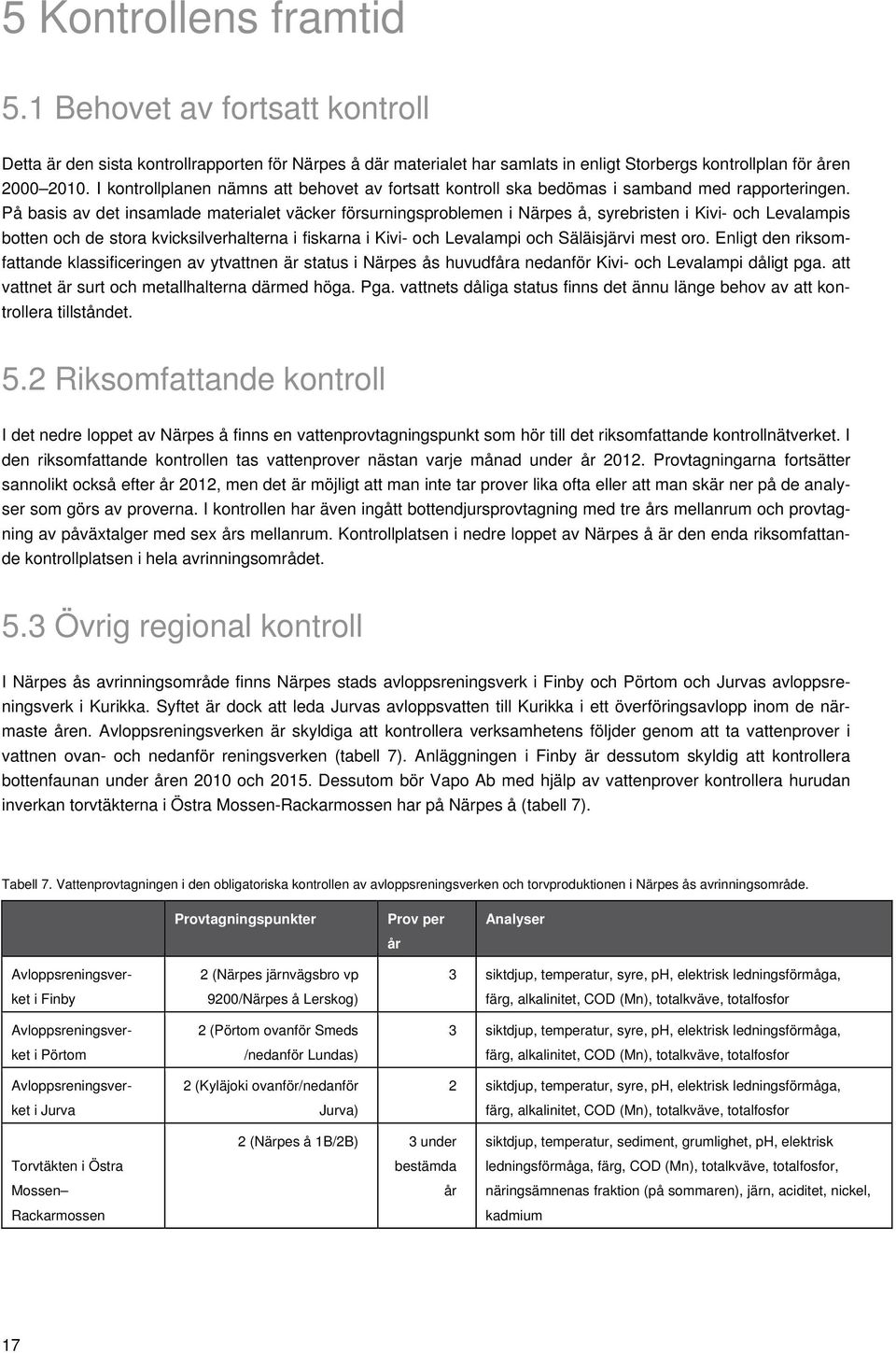 5 Kontrollens framtid

5.1 Behovet av fortsatt kontroll

Detta är den sista kontrollrapporten för Närpes å där materialet har samlats in enligt Storbergs kontrollplan för åren 2000–2010. I kontrollplanen nämns att behovet av fortsatt kontroll ska bedömas i samband med rapporteringen. På basis av det insamlade materialet väcker försurningsproblemen i Närpes å, syrebristen i Kivi- och Levalampis botten och de stora kvicksilverhalterna i fiskarna i Kivi- och Levalampi och Säläisjärvi mest oro. Enligt den riksomfattande klassificeringen av ytvattnen är status i Närpes ås huvudfåra nedanför Kivi- och Levalampi dåligt pga. att vattnet är surt och metallhalterna därmed höga. Pga. vattnets dåliga status finns det ännu länge behov av att kontrollera tillståndet.

5.2 Riksomfattande kontroll

I det nedre loppet av Närpes å finns en vattenprovtagningspunkt som hör till det riksomfattande kontrollnätverket. I den riksomfattande kontrollen tas vattenprover nästan varje månad under år 2012. Provtagningarna fortsätter sannolikt också efter år 2012, men det är möjligt att man inte tar prover lika ofta eller att man skär ner på de analyser som görs av proverna. I kontrollen har även ingått bottendjursprovtagning med tre års mellanrum och provtagning av påväxtalger med sex års mellanrum. Kontrollplatsen i nedre loppet av Närpes å är den enda riksomfattande kontrollplatsen i hela avrinningsområdet.

5.3 Övrig regional kontroll

I Närpes ås avrinningsområde finns Närpes stads avloppsreningsverk i Finby och Pörtom och Jurvas avloppsreningsverk i Kurikka. Syftet är dock att leda Jurvas avloppsvatten till Kurikka i ett överföringsavlopp inom de närmaste åren. Avloppsreningsverken är skyldiga att kontrollera verksamhetens följder genom att ta vattenprover i vattnen ovan- och nedanför reningsverken (tabell 7). Anläggningen i Finby är dessutom skyldig att kontrollera bottenfaunan under åren 2010 och 2015. Dessutom bör Vapo Ab med hjälp av vattenprover kontrollera hurudan inverkan torvtäkterna i Östra Mossen-Rackarmossen har på Närpes å (tabell 7).

Tabell 7. Vattenprovtagningen i den obligatoriska kontrollen av avloppsreningsverken och torvproduktionen i Närpes ås avrinningsområde.

| | Provtagningspunkter | Prov per år | Analyser |
|---|---|---|---|
| Avloppsreningsverket i Finby | 2 (Närpes järnvägsbro vp 9200/Närpes å Lerskog) | 3 | siktdjup, temperatur, syre, pH, elektrisk ledningsförmåga, färg, alkalinitet, COD (Mn), totalkväve, totalfosfor |
| Avloppsreningsverket i Pörtom | 2 (Pörtom ovanför Smeds /nedanför Lundas) | 3 | siktdjup, temperatur, syre, pH, elektrisk ledningsförmåga, färg, alkalinitet, COD (Mn), totalkväve, totalfosfor |
| Avloppsreningsverket i Jurva | 2 (Kyläjoki ovanför/nedanför Jurva) | 2 | siktdjup, temperatur, syre, pH, elektrisk ledningsförmåga, färg, alkalinitet, COD (Mn), totalkväve, totalfosfor |
| Torvtäkten i Östra Mossen– Rackarmossen | 2 (Närpes å 1B/2B) | 3 under bestämda år | siktdjup, temperatur, sediment, grumlighet, pH, elektrisk ledningsförmåga, färg, COD (Mn), totalkväve, totalfosfor, näringsämnenas fraktion (på sommaren), järn, aciditet, nickel, kadmium |

17